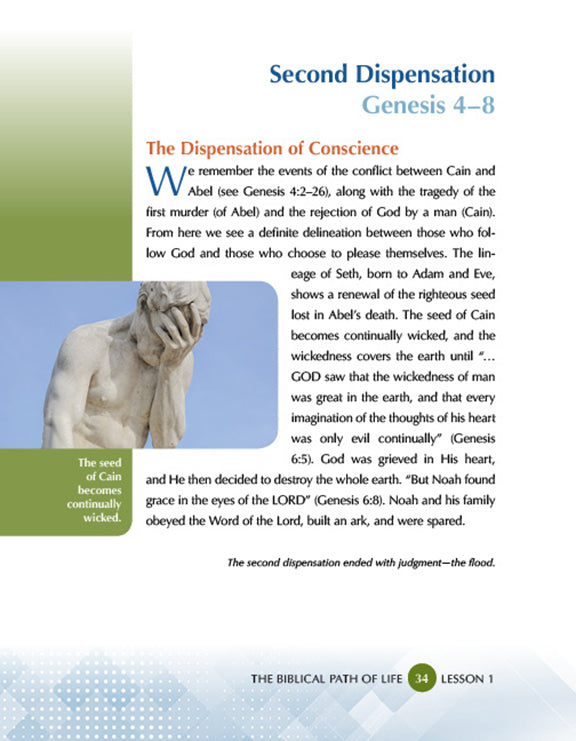 Second Dispensation
Genesis 4–8

The Dispensation of Conscience

We remember the events of the conflict between Cain and Abel (see Genesis 4:2–26), along with the tragedy of the first murder (of Abel) and the rejection of God by a man (Cain). From here we see a definite delineation between those who follow God and those who choose to please themselves. The lineage of Seth, born to Adam and Eve, shows a renewal of the righteous seed lost in Abel's death. The seed of Cain becomes continually wicked, and the wickedness covers the earth until "… GOD saw that the wickedness of man was great in the earth, and that every imagination of the thoughts of his heart was only evil continually" (Genesis 6:5). God was grieved in His heart, and He then decided to destroy the whole earth. "But Noah found grace in the eyes of the LORD" (Genesis 6:8). Noah and his family obeyed the Word of the Lord, built an ark, and were spared.

The seed of Cain becomes continually wicked.

The second dispensation ended with judgment—the flood.

THE BIBLICAL PATH OF LIFE 34 LESSON 1